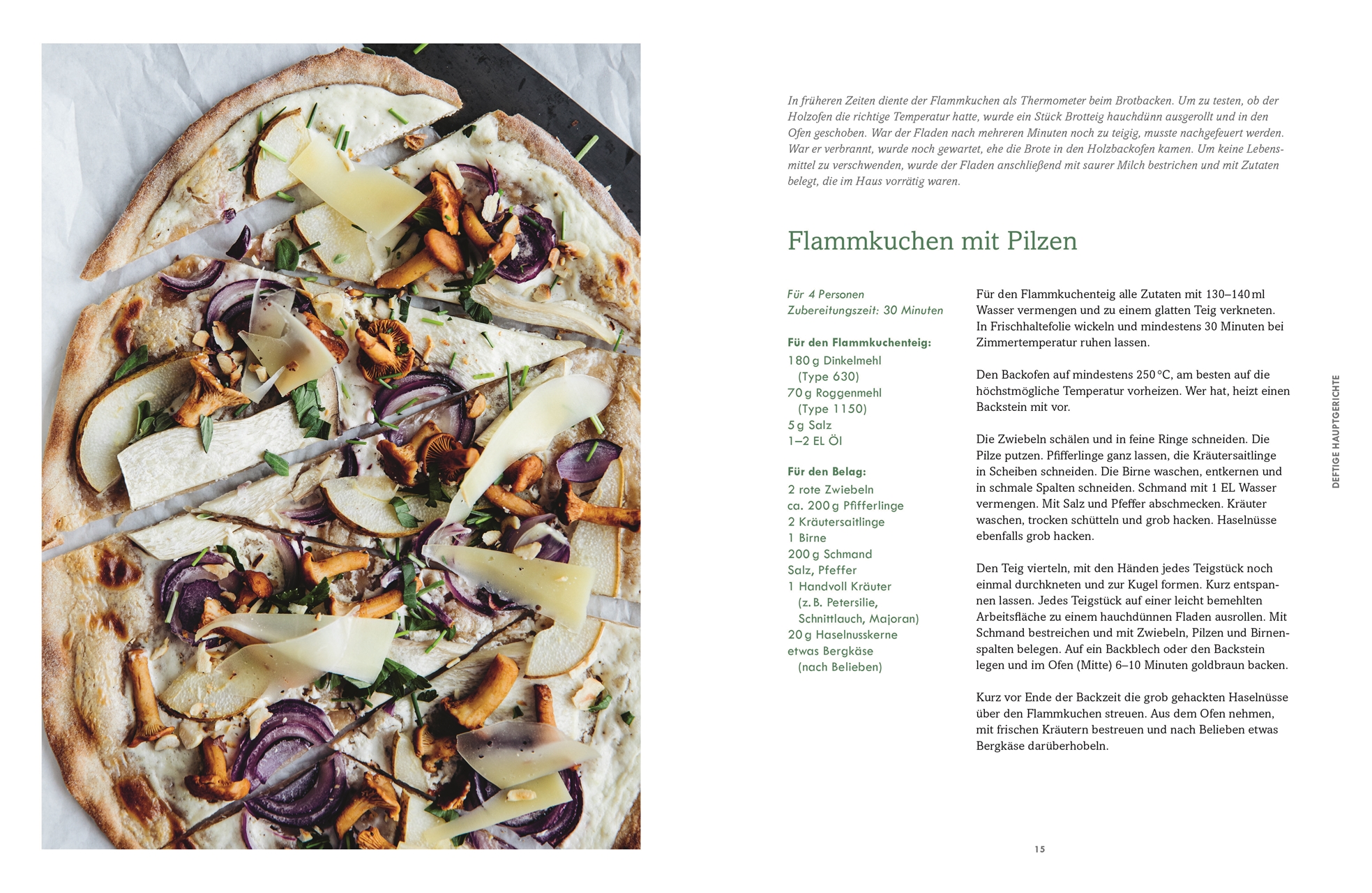 In früheren Zeiten diente der Flammkuchen als Thermometer beim Brotbacken. Um zu testen, ob der Holzofen die richtige Temperatur hatte, wurde ein Stück Brotteig hauchdünn ausgerollt und in den Ofen geschoben. War der Fladen nach mehreren Minuten noch zu teigig, musste nachgefeuert werden. War er verbrannt, wurde noch gewartet, ehe die Brote in den Holzbackofen kamen. Um keine Lebensmittel zu verschwenden, wurde der Fladen anschließend mit saurer Milch bestrichen und mit Zutaten belegt, die im Haus vorrätig waren.

Flammkuchen mit Pilzen

Für 4 Personen
Zubereitungszeit: 30 Minuten

Für den Flammkuchenteig:
180 g Dinkelmehl (Type 630)
70 g Roggenmehl (Type 1150)
5 g Salz
1–2 EL Öl

Für den Belag:
2 rote Zwiebeln
ca. 200 g Pfifferlinge
2 Kräutersaitlinge
1 Birne
200 g Schmand
Salz, Pfeffer
1 Handvoll Kräuter (z. B. Petersilie, Schnittlauch, Majoran)
20 g Haselnusskerne
etwas Bergkäse (nach Belieben)

Für den Flammkuchenteig alle Zutaten mit 130–140 ml Wasser vermengen und zu einem glatten Teig verkneten. In Frischhaltefolie wickeln und mindestens 30 Minuten bei Zimmertemperatur ruhen lassen.

Den Backofen auf mindestens 250 °C, am besten auf die höchstmögliche Temperatur vorheizen. Wer hat, heizt einen Backstein mit vor.

Die Zwiebeln schälen und in feine Ringe schneiden. Die Pilze putzen. Pfifferlinge ganz lassen, die Kräutersaitlinge in Scheiben schneiden. Die Birne waschen, entkernen und in schmale Spalten schneiden. Schmand mit 1 EL Wasser vermengen. Mit Salz und Pfeffer abschmecken. Kräuter waschen, trocken schütteln und grob hacken. Haselnüsse ebenfalls grob hacken.

Den Teig vierteln, mit den Händen jedes Teigstück noch einmal durchkneten und zur Kugel formen. Kurz entspannen lassen. Jedes Teigstück auf einer leicht bemehlten Arbeitsfläche zu einem hauchdünnen Fladen ausrollen. Mit Schmand bestreichen und mit Zwiebeln, Pilzen und Birnenspalten belegen. Auf ein Backblech oder den Backstein legen und im Ofen (Mitte) 6–10 Minuten goldbraun backen.

Kurz vor Ende der Backzeit die grob gehackten Haselnüsse über den Flammkuchen streuen. Aus dem Ofen nehmen, mit frischen Kräutern bestreuen und nach Belieben etwas Bergkäse darüberhobeln.

DEFTIGE HAUPTGERICHTE

15